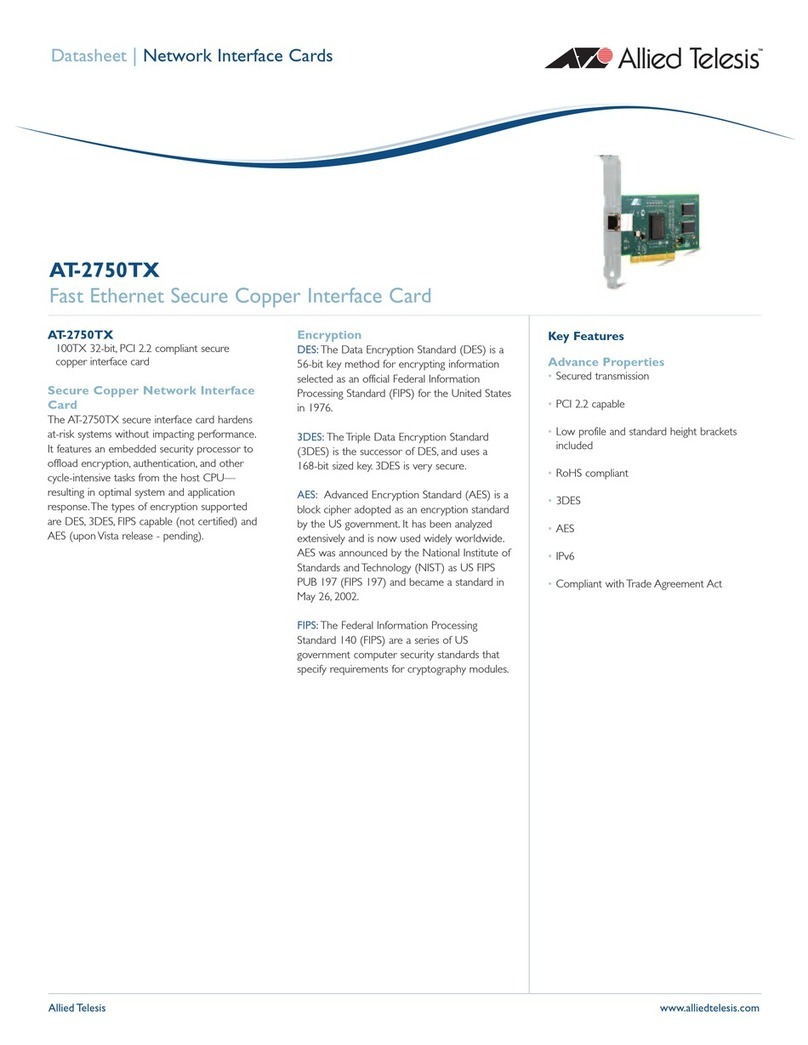 Datasheet | Network Interface Cards

Allied Telesis™

AT-2750TX

Fast Ethernet Secure Copper Interface Card

AT-2750TX

100TX 32-bit, PCI 2.2 compliant secure copper interface card

Secure Copper Network Interface Card

The AT-2750TX secure interface card hardens at-risk systems without impacting performance. It features an embedded security processor to offload encryption, authentication, and other cycle-intensive tasks from the host CPU—resulting in optimal system and application response. The types of encryption supported are DES, 3DES, FIPS capable (not certified) and AES (upon Vista release - pending).

Encryption

DES: The Data Encryption Standard (DES) is a 56-bit key method for encrypting information selected as an official Federal Information Processing Standard (FIPS) for the United States in 1976.

3DES: The Triple Data Encryption Standard (3DES) is the successor of DES, and uses a 168-bit sized key. 3DES is very secure.

AES: Advanced Encryption Standard (AES) is a block cipher adopted as an encryption standard by the US government. It has been analyzed extensively and is now used widely worldwide. AES was announced by the National Institute of Standards and Technology (NIST) as US FIPS PUB 197 (FIPS 197) and became a standard in May 26, 2002.

FIPS: The Federal Information Processing Standard 140 (FIPS) are a series of US government computer security standards that specify requirements for cryptography modules.

Key Features

Advance Properties

• Secured transmission

• PCI 2.2 capable

• Low profile and standard height brackets included

• RoHS compliant

• 3DES

• AES

• IPv6

• Compliant with Trade Agreement Act

Allied Telesis

www.alliedtelesis.com